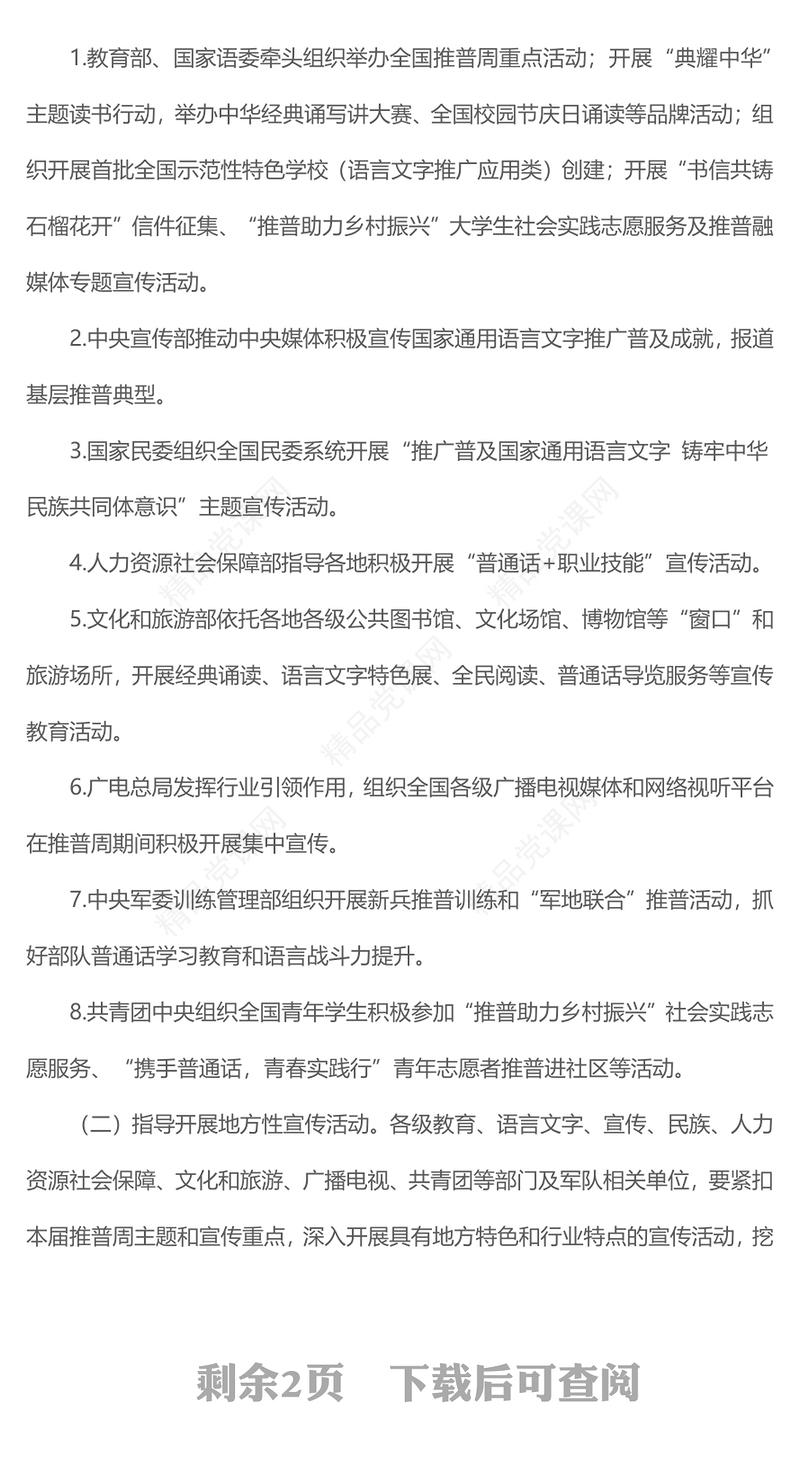 1.教育部、国家语委牵头组织举办全国推普周重点活动；开展“典耀中华”主题读书行动，举办中华经典诵写讲大赛、全国校园节庆日诵读等品牌活动；组织开展首批全国示范性特色学校（语言文字推广应用类）创建；开展“书信共铸石榴花开”信件征集、“推普助力乡村振兴”大学生社会实践志愿服务及推普融媒体专题宣传活动。

2.中央宣传部推动中央媒体积极宣传国家通用语言文字推广普及成就，报道基层推普典型。

3.国家民委组织全国民委系统开展“推广普及国家通用语言文字 铸牢中华民族共同体意识”主题宣传活动。

4.人力资源社会保障部指导各地积极开展“普通话+职业技能”宣传活动。

5.文化和旅游部依托各地各级公共图书馆、文化场馆、博物馆等“窗口”和旅游场所，开展经典诵读、语言文字特色展、全民阅读、普通话导览服务等宣传教育活动。

6.广电总局发挥行业引领作用，组织全国各级广播电视媒体和网络视听平台在推普周期间积极开展集中宣传。

7.中央军委训练管理部组织开展新兵推普训练和“军地联合”推普活动，抓好部队普通话学习教育和语言战斗力提升。

8.共青团中央组织全国青年学生积极参加“推普助力乡村振兴”社会实践志愿服务、“携手普通话，青春实践行”青年志愿者推普进社区等活动。

（二）指导开展地方性宣传活动。各级教育、语言文字、宣传、民族、人力资源社会保障、文化和旅游、广播电视、共青团等部门及军队相关单位，要紧扣本届推普周主题和宣传重点，深入开展具有地方特色和行业特点的宣传活动，挖

精品党课网

剩余2页 下载后可查阅